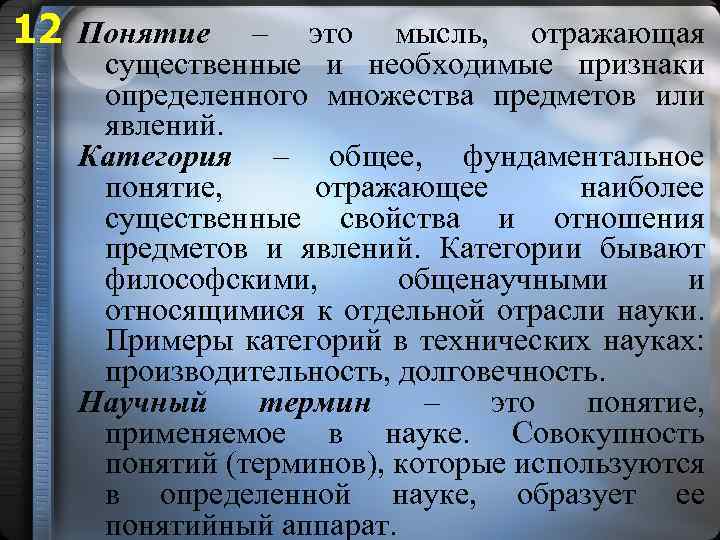 12

Понятие – это мысль, отражающая существенные и необходимые признаки определенного множества предметов или явлений.

Категория – общее, фундаментальное понятие, отражающее наиболее существенные свойства и отношения предметов и явлений. Категории бывают философскими, общенаучными и относящимися к отдельной отрасли науки. Примеры категорий в технических науках: производительность, долговечность.

Научный термин – это понятие, применяемое в науке. Совокупность понятий (терминов), которые используются в определенной науке, образует ее понятийный аппарат.